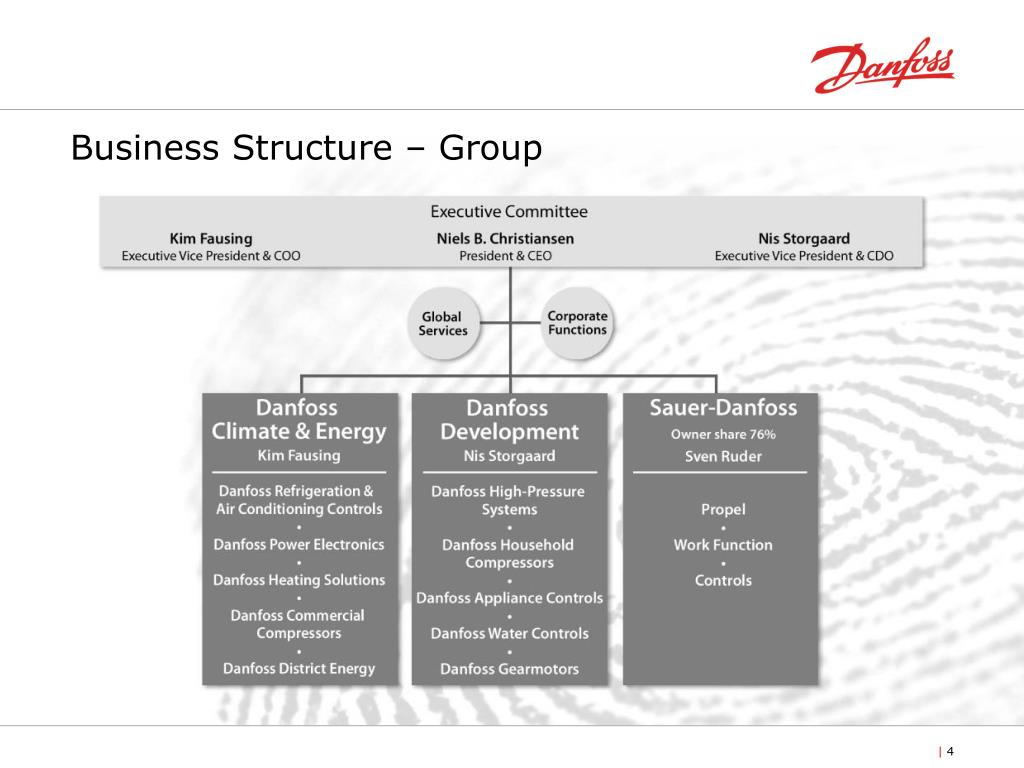 Danfoss

Business Structure – Group

Executive Committee

Kim Fausing
Executive Vice President & COO

Niels B. Christiansen
President & CEO

Nis Storgaard
Executive Vice President & CDO

Global Services

Corporate Functions

Danfoss Climate & Energy
Kim Fausing

Danfoss Refrigeration & Air Conditioning Controls
•
Danfoss Power Electronics
•
Danfoss Heating Solutions
•
Danfoss Commercial Compressors
•
Danfoss District Energy

Danfoss Development
Nis Storgaard

Danfoss High-Pressure Systems
•
Danfoss Household Compressors
•
Danfoss Appliance Controls
•
Danfoss Water Controls
•
Danfoss Gearmotors

Sauer-Danfoss
Owner share 76%
Sven Ruder

Propel
•
Work Function
•
Controls

| 4